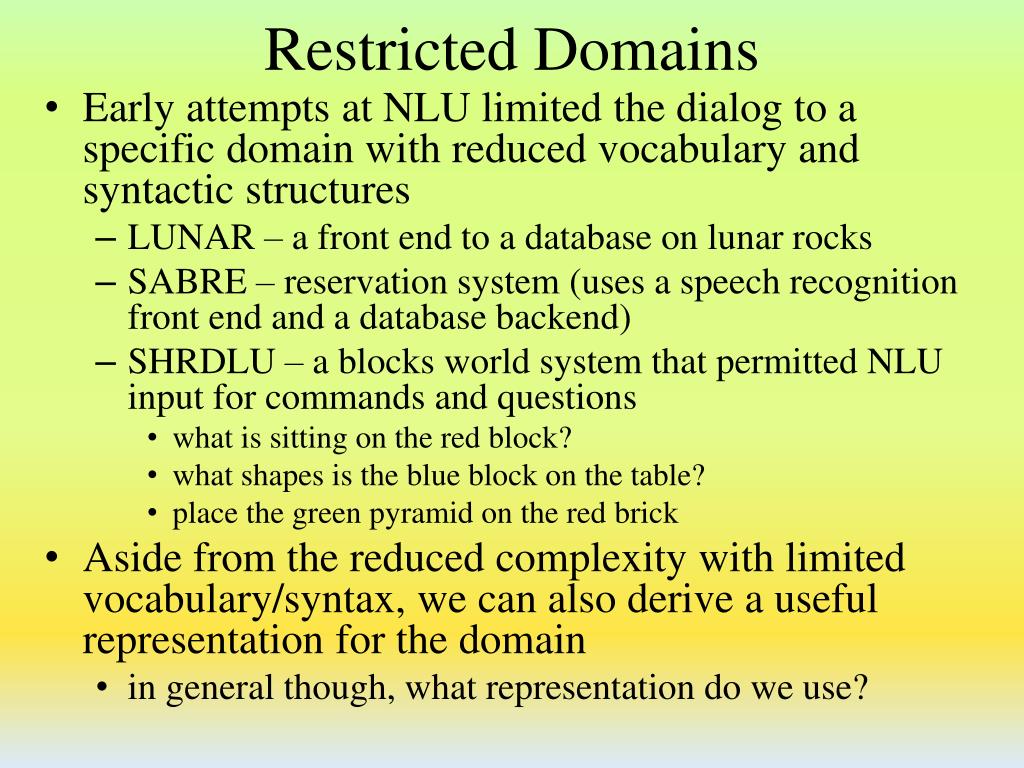 Restricted Domains

• Early attempts at NLU limited the dialog to a specific domain with reduced vocabulary and syntactic structures
  – LUNAR – a front end to a database on lunar rocks
  – SABRE – reservation system (uses a speech recognition front end and a database backend)
  – SHRDLU – a blocks world system that permitted NLU input for commands and questions
    • what is sitting on the red block?
    • what shapes is the blue block on the table?
    • place the green pyramid on the red brick
• Aside from the reduced complexity with limited vocabulary/syntax, we can also derive a useful representation for the domain
  • in general though, what representation do we use?